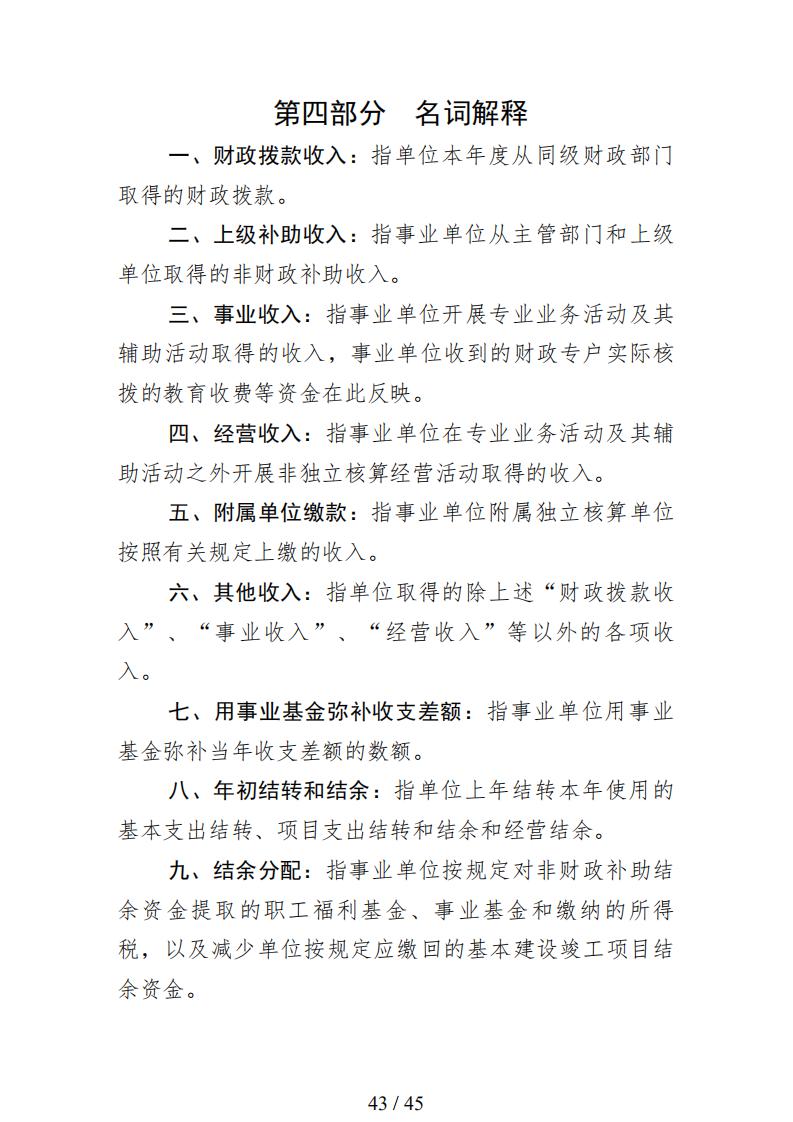 第四部分　名词解释

一、财政拨款收入：指单位本年度从同级财政部门取得的财政拨款。

二、上级补助收入：指事业单位从主管部门和上级单位取得的非财政补助收入。

三、事业收入：指事业单位开展专业业务活动及其辅助活动取得的收入，事业单位收到的财政专户实际核拨的教育收费等资金在此反映。

四、经营收入：指事业单位在专业业务活动及其辅助活动之外开展非独立核算经营活动取得的收入。

五、附属单位缴款：指事业单位附属独立核算单位按照有关规定上缴的收入。

六、其他收入：指单位取得的除上述“财政拨款收入”、“事业收入”、“经营收入”等以外的各项收入。

七、用事业基金弥补收支差额：指事业单位用事业基金弥补当年收支差额的数额。

八、年初结转和结余：指单位上年结转本年使用的基本支出结转、项目支出结转和结余和经营结余。

九、结余分配：指事业单位按规定对非财政补助结余资金提取的职工福利基金、事业基金和缴纳的所得税，以及减少单位按规定应缴回的基本建设竣工项目结余资金。

43 / 45